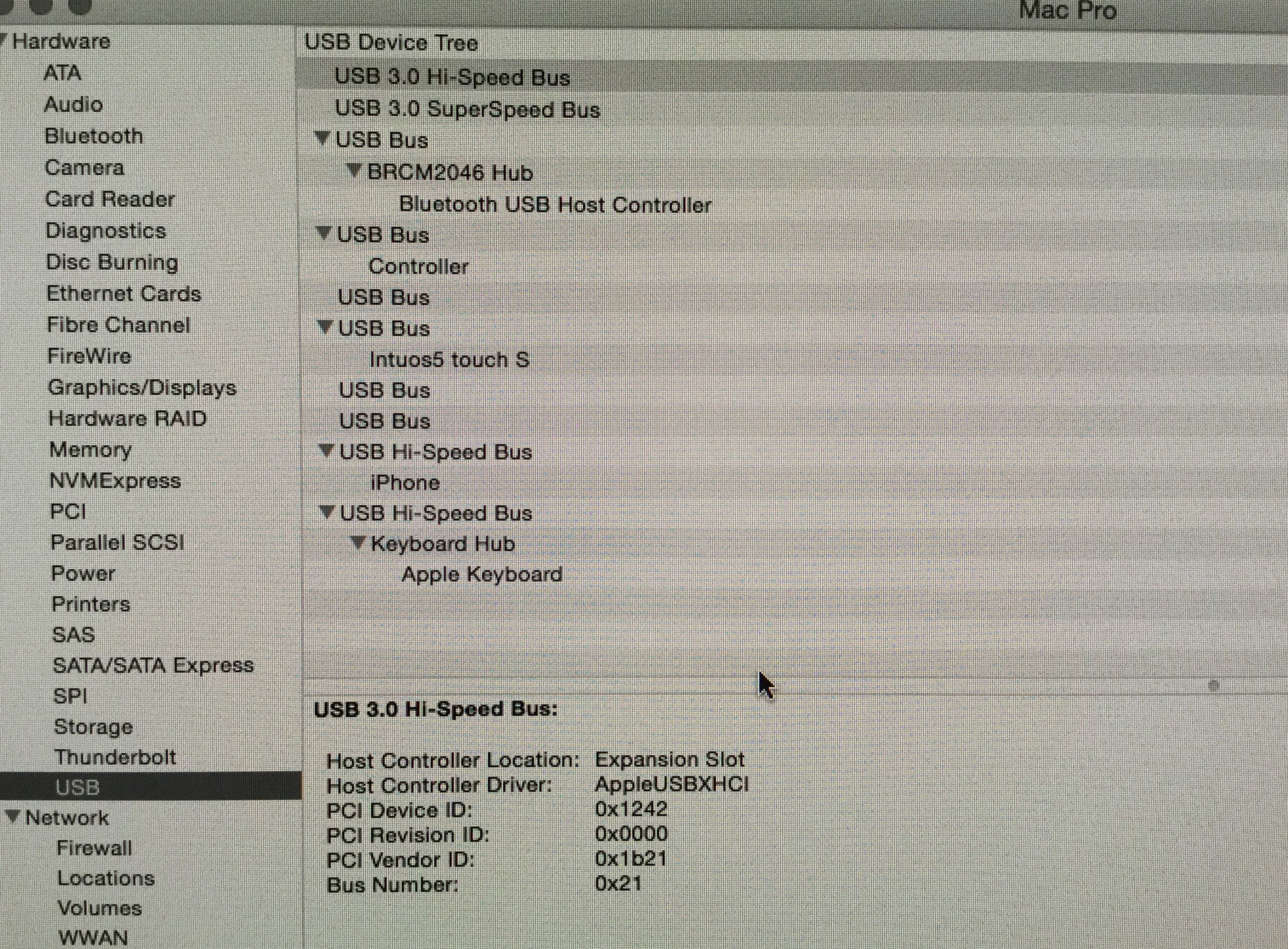 Mac Pro

Hardware
ATA
Audio
Bluetooth
Camera
Card Reader
Diagnostics
Disc Burning
Ethernet Cards
Fibre Channel
FireWire
Graphics/Displays
Hardware RAID
Memory
NVMExpress
PCI
Parallel SCSI
Power
Printers
SAS
SATA/SATA Express
SPI
Storage
Thunderbolt
USB
Network
Firewall
Locations
Volumes
WWAN

USB Device Tree
USB 3.0 Hi-Speed Bus
USB 3.0 SuperSpeed Bus
USB Bus
BRCM2046 Hub
Bluetooth USB Host Controller
USB Bus
Controller
USB Bus
USB Bus
Intuos5 touch S
USB Bus
USB Bus
USB Hi-Speed Bus
iPhone
USB Hi-Speed Bus
Keyboard Hub
Apple Keyboard

USB 3.0 Hi-Speed Bus:

| | |
|---|---|
| Host Controller Location: | Expansion Slot |
| Host Controller Driver: | AppleUSBXHCI |
| PCI Device ID: | 0x1242 |
| PCI Revision ID: | 0x0000 |
| PCI Vendor ID: | 0x1b21 |
| Bus Number: | 0x21 |